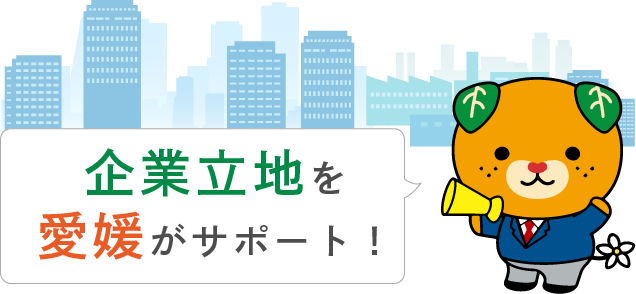 企業立地を
愛媛がサポート！